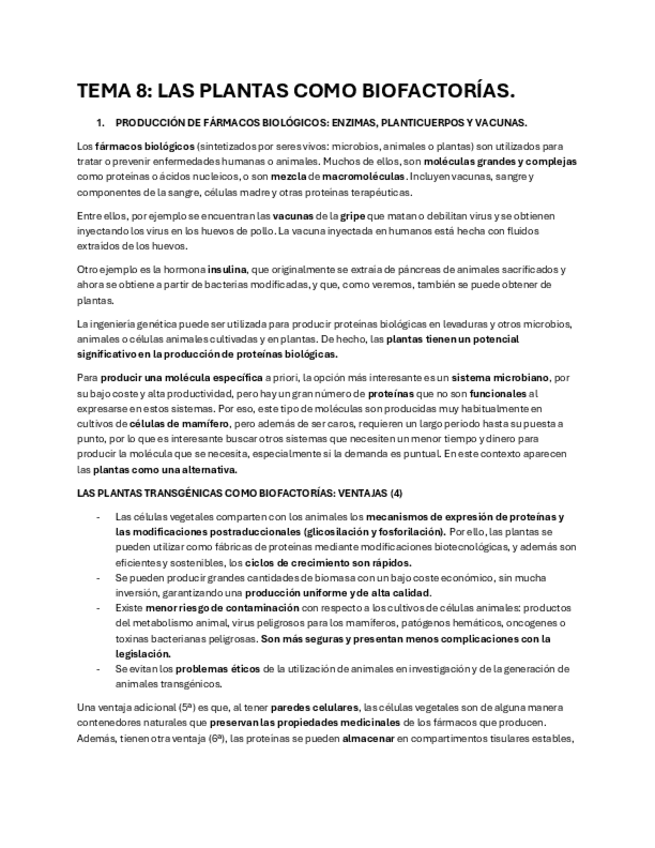 TEMA 8: LAS PLANTAS COMO BIOFACTORÍAS.

1. PRODUCCIÓN DE FÁRMACOS BIOLÓGICOS: ENZIMAS, PLANTICUERPOS Y VACUNAS.

Los fármacos biológicos (sintetizados por seres vivos: microbios, animales o plantas) son utilizados para tratar o prevenir enfermedades humanas o animales. Muchos de ellos, son moléculas grandes y complejas como proteínas o ácidos nucleicos, o son mezcla de macromoléculas. Incluyen vacunas, sangre y componentes de la sangre, células madre y otras proteínas terapéuticas.

Entre ellos, por ejemplo se encuentran las vacunas de la gripe que matan o debilitan virus y se obtienen inyectando los virus en los huevos de pollo. La vacuna inyectada en humanos está hecha con fluidos extraídos de los huevos.

Otro ejemplo es la hormona insulina, que originalmente se extraía de páncreas de animales sacrificados y ahora se obtiene a partir de bacterias modificadas, y que, como veremos, también se puede obtener de plantas.

La ingeniería genética puede ser utilizada para producir proteínas biológicas en levaduras y otros microbios, animales o células animales cultivadas y en plantas. De hecho, las plantas tienen un potencial significativo en la producción de proteínas biológicas.

Para producir una molécula específica a priori, la opción más interesante es un sistema microbiano, por su bajo coste y alta productividad, pero hay un gran número de proteínas que no son funcionales al expresarse en estos sistemas. Por eso, este tipo de moléculas son producidas muy habitualmente en cultivos de células de mamífero, pero además de ser caros, requieren un largo periodo hasta su puesta a punto, por lo que es interesante buscar otros sistemas que necesiten un menor tiempo y dinero para producir la molécula que se necesita, especialmente si la demanda es puntual. En este contexto aparecen las plantas como una alternativa.

LAS PLANTAS TRANSGÉNICAS COMO BIOFACTORÍAS: VENTAJAS (4)

- Las células vegetales comparten con los animales los mecanismos de expresión de proteínas y las modificaciones postraduccionales (glicosilación y fosforilación). Por ello, las plantas se pueden utilizar como fábricas de proteínas mediante modificaciones biotecnológicas, y además son eficientes y sostenibles, los ciclos de crecimiento son rápidos.
- Se pueden producir grandes cantidades de biomasa con un bajo coste económico, sin mucha inversión, garantizando una producción uniforme y de alta calidad.
- Existe menor riesgo de contaminación con respecto a los cultivos de células animales: productos del metabolismo animal, virus peligrosos para los mamíferos, patógenos hemáticos, oncogenes o toxinas bacterianas peligrosas. Son más seguras y presentan menos complicaciones con la legislación.
- Se evitan los problemas éticos de la utilización de animales en investigación y de la generación de animales transgénicos.

Una ventaja adicional (5ª) es que, al tener paredes celulares, las células vegetales son de alguna manera contenedores naturales que preservan las propiedades medicinales de los fármacos que producen. Además, tienen otra ventaja (6ª), las proteínas se pueden almacenar en compartimentos tisulares estables,